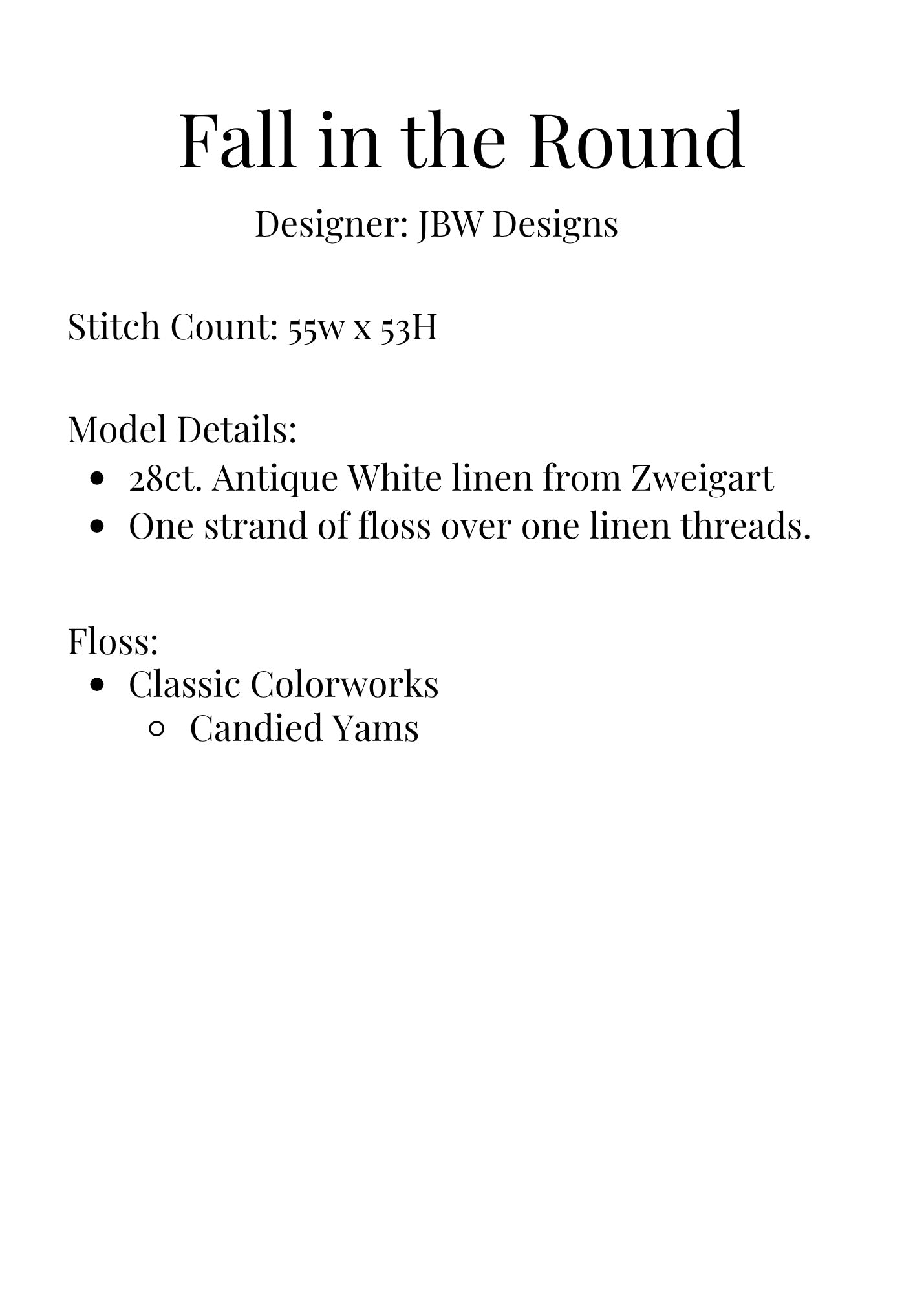 Fall in the Round

Designer: JBW Designs

Stitch Count: 55w x 53H

Model Details:
- 28ct. Antique White linen from Zweigart
- One strand of floss over one linen threads.

Floss:
- Classic Colorworks
  - Candied Yams